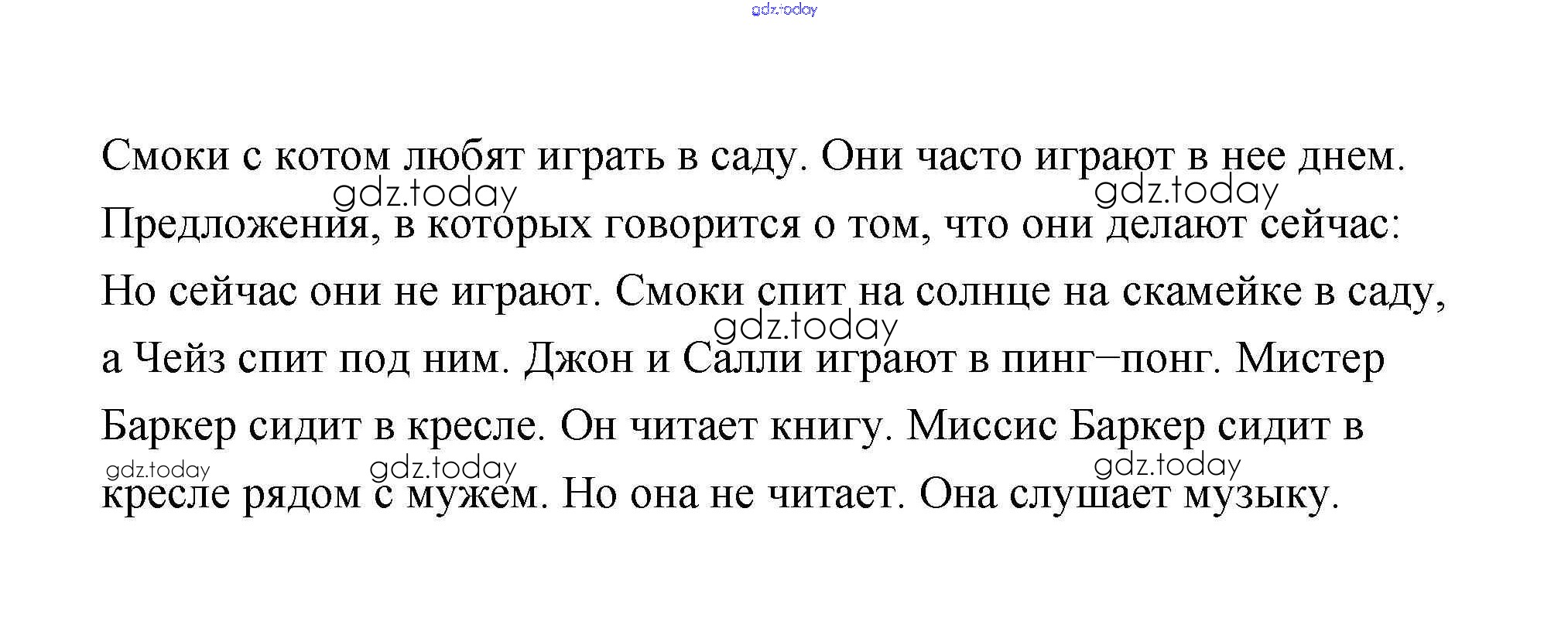 Смоки с котом любят играть в саду. Они часто играют в нее днем. Предложения, в которых говорится о том, что они делают сейчас: Но сейчас они не играют. Смоки спит на солнце на скамейке в саду, а Чейз спит под ним. Джон и Салли играют в пинг–понг. Мистер Баркер сидит в кресле. Он читает книгу. Миссис Баркер сидит в кресле рядом с мужем. Но она не читает. Она слушает музыку.

gdz.today